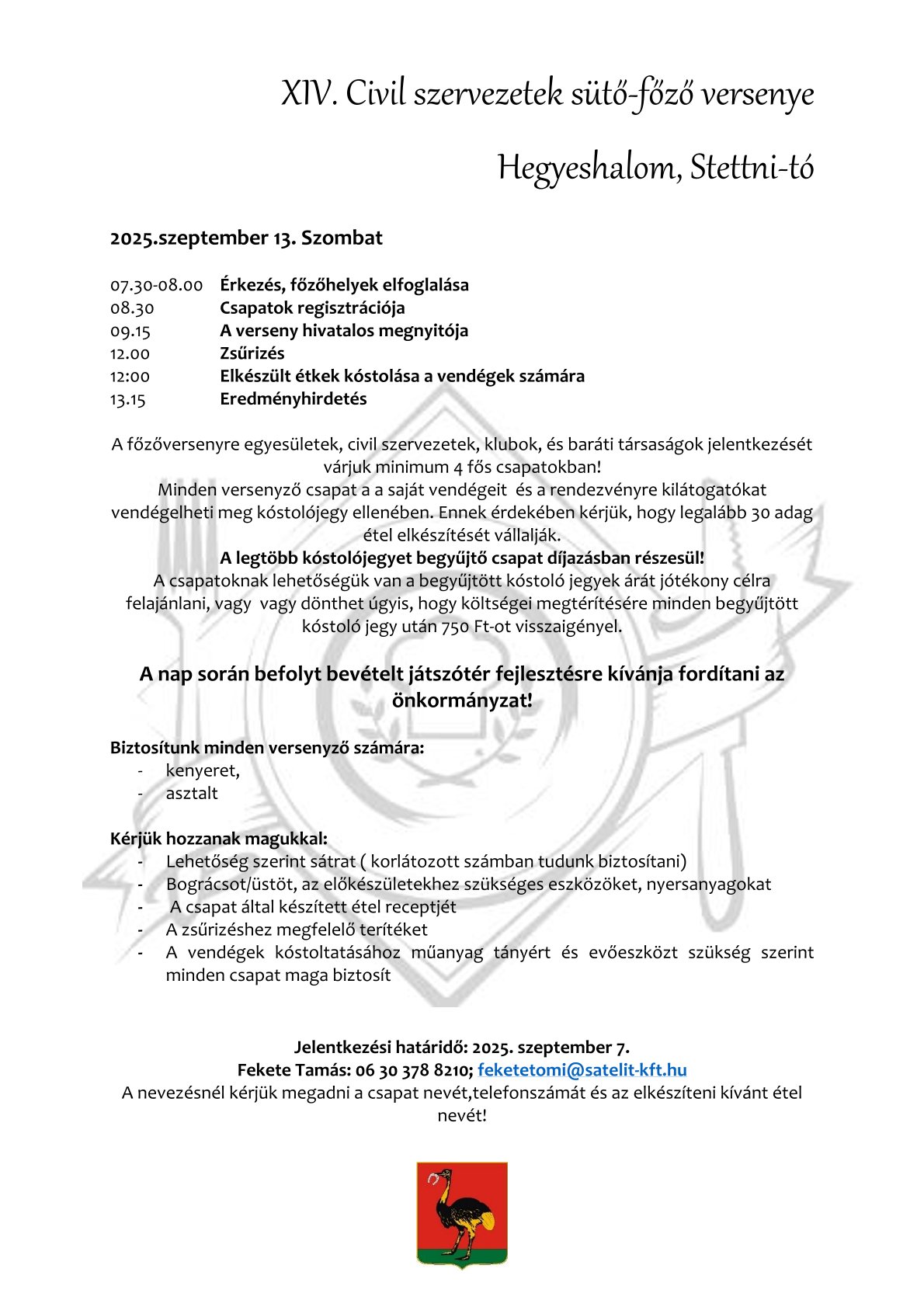 XIV. Civil szervezetek sütő-főző versenye

Hegyeshalom, Stettni-tó

2025.szeptember 13. Szombat

07.30-08.00 Érkezés, főzőhelyek elfoglalása
08.30 Csapatok regisztrációja
09.15 A verseny hivatalos megnyitója
12.00 Zsűrizés
12:00 Elkészült étkek kóstolása a vendégek számára
13.15 Eredményhirdetés

A főzőversenyre egyesületek, civil szervezetek, klubok, és baráti társaságok jelentkezését várjuk minimum 4 fős csapatokban!
Minden versenyző csapat a a saját vendégeit és a rendezvényre kilátogatókat vendégelheti meg kóstolójegy ellenében. Ennek érdekében kérjük, hogy legalább 30 adag étel elkészítését vállalják.
A legtöbb kóstolójegyet begyűjtő csapat díjazásban részesül!
A csapatoknak lehetőségük van a begyűjtött kóstoló jegyek árát jótékony célra felajánlani, vagy vagy dönthet úgyis, hogy költségei megtérítésére minden begyűjtött kóstoló jegy után 750 Ft-ot visszaigényel.

A nap során befolyt bevételt játszótér fejlesztésre kívánja fordítani az önkormányzat!

Biztosítunk minden versenyző számára:
- kenyeret,
- asztalt

Kérjük hozzanak magukkal:
- Lehetőség szerint sátrat ( korlátozott számban tudunk biztosítani)
- Bográcsot/üstöt, az előkészületekhez szükséges eszközöket, nyersanyagokat
- A csapat által készített étel receptjét
- A zsűrizéshez megfelelő terítéket
- A vendégek kóstoltatásához műanyag tányért és evőeszközt szükség szerint minden csapat maga biztosít

Jelentkezési határidő: 2025. szeptember 7.
Fekete Tamás: 06 30 378 8210; feketetomi@satelit-kft.hu
A nevezésnél kérjük megadni a csapat nevét,telefonszámát és az elkészíteni kívánt étel nevét!